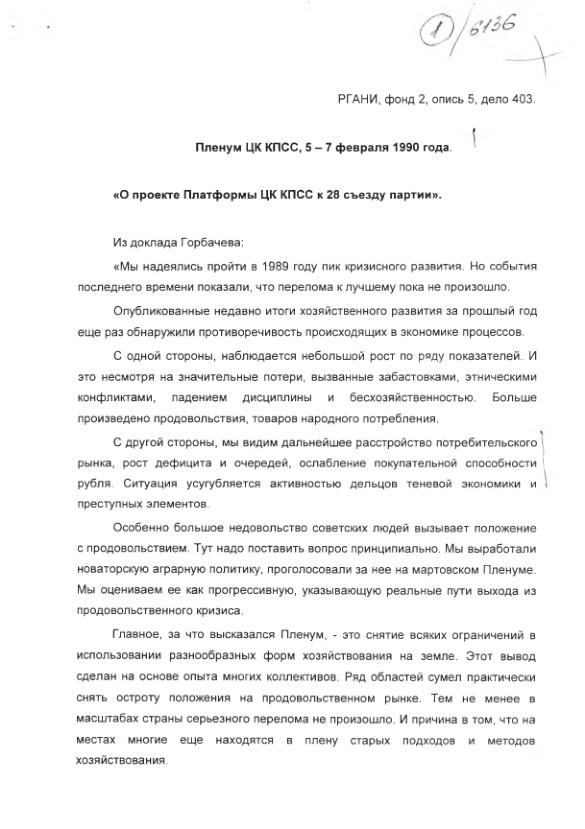 1 / 6136

РГАНИ, фонд 2, опись 5, дело 403.

Пленум ЦК КПСС, 5 – 7 февраля 1990 года.

«О проекте Платформы ЦК КПСС к 28 съезду партии».

Из доклада Горбачева:

«Мы надеялись пройти в 1989 году пик кризисного развития. Но события последнего времени показали, что перелома к лучшему пока не произошло.

Опубликованные недавно итоги хозяйственного развития за прошлый год еще раз обнаружили противоречивость происходящих в экономике процессов.

С одной стороны, наблюдается небольшой рост по ряду показателей. И это несмотря на значительные потери, вызванные забастовками, этническими конфликтами, падением дисциплины и бесхозяйственностью. Больше произведено продовольствия, товаров народного потребления.

С другой стороны, мы видим дальнейшее расстройство потребительского рынка, рост дефицита и очередей, ослабление покупательной способности рубля. Ситуация усугубляется активностью дельцов теневой экономики и преступных элементов.

Особенно большое недовольство советских людей вызывает положение с продовольствием. Тут надо поставить вопрос принципиально. Мы выработали новаторскую аграрную политику, проголосовали за нее на мартовском Пленуме. Мы оцениваем ее как прогрессивную, указывающую реальные пути выхода из продовольственного кризиса.

Главное, за что высказался Пленум, - это снятие всяких ограничений в использовании разнообразных форм хозяйствования на земле. Этот вывод сделан на основе опыта многих коллективов. Ряд областей сумел практически снять остроту положения на продовольственном рынке. Тем не менее в масштабах страны серьезного перелома не произошло. И причина в том, что на местах многие еще находятся в плену старых подходов и методов хозяйствования.